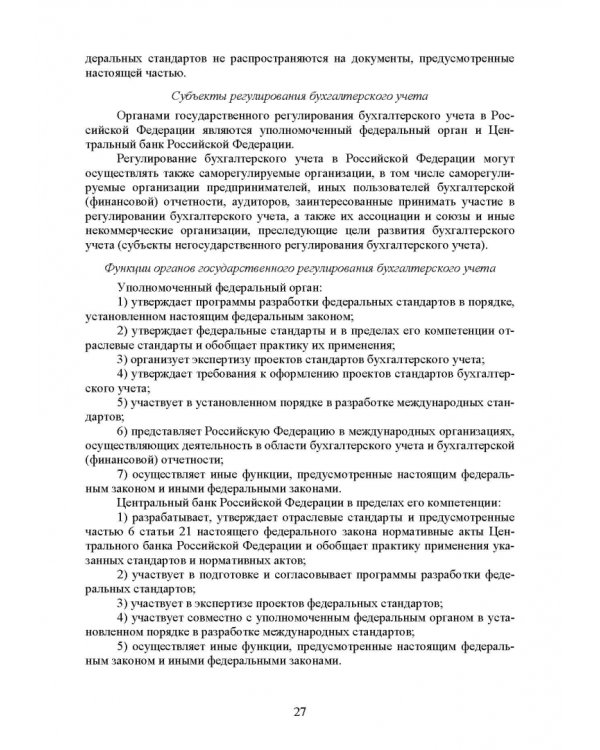 деральных стандартов не распространяются на документы, предусмотренные настоящей частью.

Субъекты регулирования бухгалтерского учета

Органами государственного регулирования бухгалтерского учета в Российской Федерации являются уполномоченный федеральный орган и Центральный банк Российской Федерации.

Регулирование бухгалтерского учета в Российской Федерации могут осуществлять также саморегулируемые организации, в том числе саморегулируемые организации предпринимателей, иных пользователей бухгалтерской (финансовой) отчетности, аудиторов, заинтересованные принимать участие в регулировании бухгалтерского учета, а также их ассоциации и союзы и иные некоммерческие организации, преследующие цели развития бухгалтерского учета (субъекты негосударственного регулирования бухгалтерского учета).

Функции органов государственного регулирования бухгалтерского учета

Уполномоченный федеральный орган:

1) утверждает программы разработки федеральных стандартов в порядке, установленном настоящим федеральным законом;

2) утверждает федеральные стандарты и в пределах его компетенции отраслевые стандарты и обобщает практику их применения;

3) организует экспертизу проектов стандартов бухгалтерского учета;

4) утверждает требования к оформлению проектов стандартов бухгалтерского учета;

5) участвует в установленном порядке в разработке международных стандартов;

6) представляет Российскую Федерацию в международных организациях, осуществляющих деятельность в области бухгалтерского учета и бухгалтерской (финансовой) отчетности;

7) осуществляет иные функции, предусмотренные настоящим федеральным законом и иными федеральными законами.

Центральный банк Российской Федерации в пределах его компетенции:

1) разрабатывает, утверждает отраслевые стандарты и предусмотренные частью 6 статьи 21 настоящего федерального закона нормативные акты Центрального банка Российской Федерации и обобщает практику применения указанных стандартов и нормативных актов;

2) участвует в подготовке и согласовывает программы разработки федеральных стандартов;

3) участвует в экспертизе проектов федеральных стандартов;

4) участвует совместно с уполномоченным федеральным органом в установленном порядке в разработке международных стандартов;

5) осуществляет иные функции, предусмотренные настоящим федеральным законом и иными федеральными законами.

27